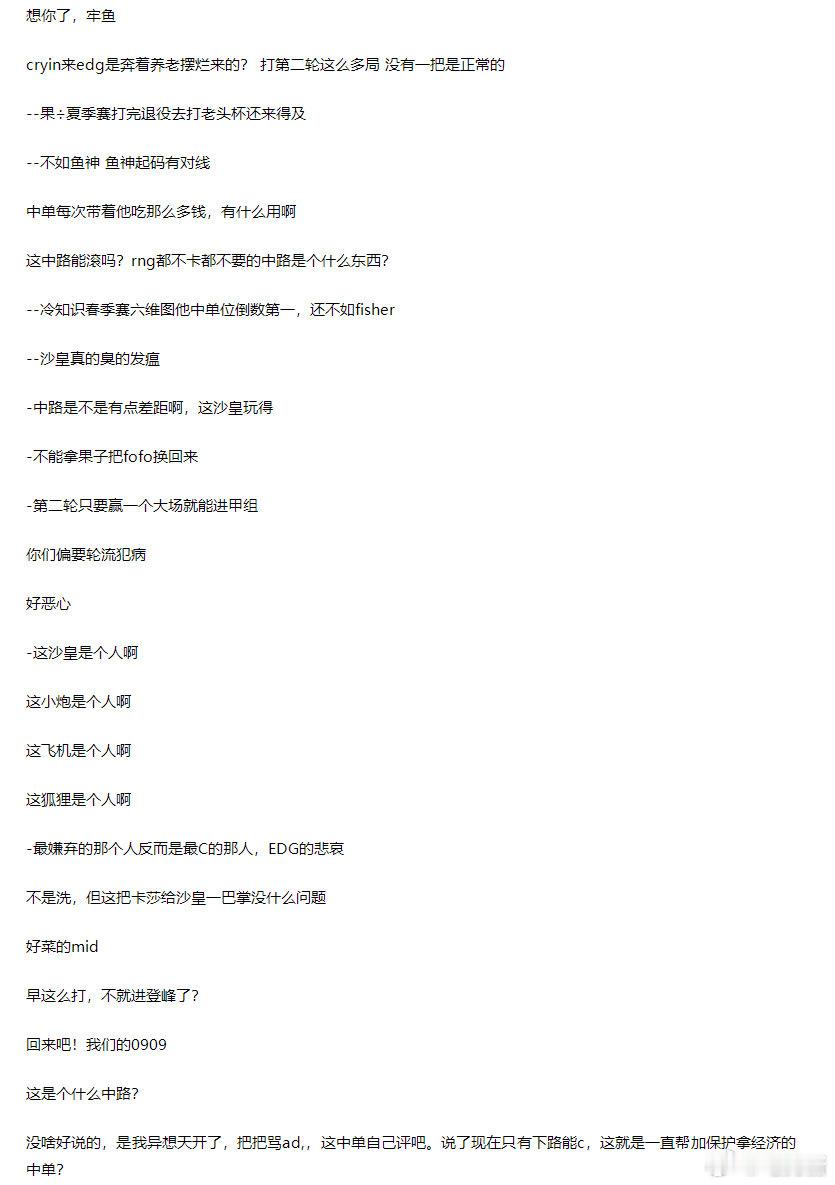 想你了，牢鱼

cryin来edg是奔着养老摆烂来的？ 打第二轮这么多局 没有一把是正常的

--果÷夏季赛打完退役去打老头杯还来得及

--不如鱼神 鱼神起码有对线

中单每次带着他吃那么多钱，有什么用啊

这中路能滚吗？rng都不卡都不要的中路是个什么东西？

--冷知识春季赛六维图他中单位倒数第一，还不如fisher

--沙皇真的臭的发瘟

-中路是不是有点差距啊，这沙皇玩得

-不能拿果子把fofo换回来

-第二轮只要赢一个大场就能进甲组

你们偏要轮流犯病

好恶心

-这沙皇是个人啊

这小炮是个人啊

这飞机是个人啊

这狐狸是个人啊

-最嫌弃的那个人反而是最C的那人，EDG的悲哀

不是洗，但这把卡莎给沙皇一巴掌没什么问题

好菜的mid

早这么打，不就进登峰了?

回来吧！我们的0909

这是个什么中路?

没啥好说的，是我异想天开了，把把骂ad,，这中单自己评吧。说了现在只有下路能c，这就是一直帮加保护拿经济的中单?